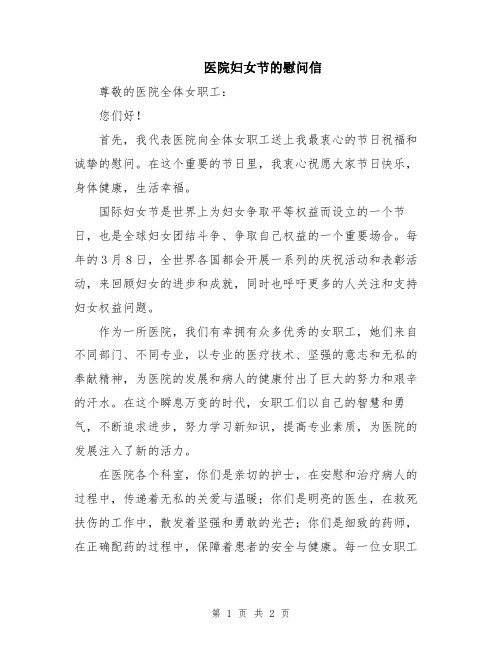 医院妇女节的慰问信

尊敬的医院全体女职工：

您们好！

首先，我代表医院向全体女职工送上我最衷心的节日祝福和诚挚的慰问。在这个重要的节日里，我衷心祝愿大家节日快乐，身体健康，生活幸福。

国际妇女节是世界上为妇女争取平等权益而设立的一个节日，也是全球妇女团结斗争、争取自己权益的一个重要场合。每年的3月8日，全世界各国都会开展一系列的庆祝活动和表彰活动，来回顾妇女的进步和成就，同时也呼吁更多的人关注和支持妇女权益问题。

作为一所医院，我们有幸拥有众多优秀的女职工，她们来自不同部门、不同专业，以专业的医疗技术、坚强的意志和无私的奉献精神，为医院的发展和病人的健康付出了巨大的努力和艰辛的汗水。在这个瞬息万变的时代，女职工们以自己的智慧和勇气，不断追求进步，努力学习新知识，提高专业素质，为医院的发展注入了新的活力。

在医院各个科室，你们是亲切的护士，在安慰和治疗病人的过程中，传递着无私的关爱与温暖；你们是明亮的医生，在救死扶伤的工作中，散发着坚强和勇敢的光芒；你们是细致的药师，在正确配药的过程中，保障着患者的安全与健康。每一位女职工

第 1 页 共 2 页